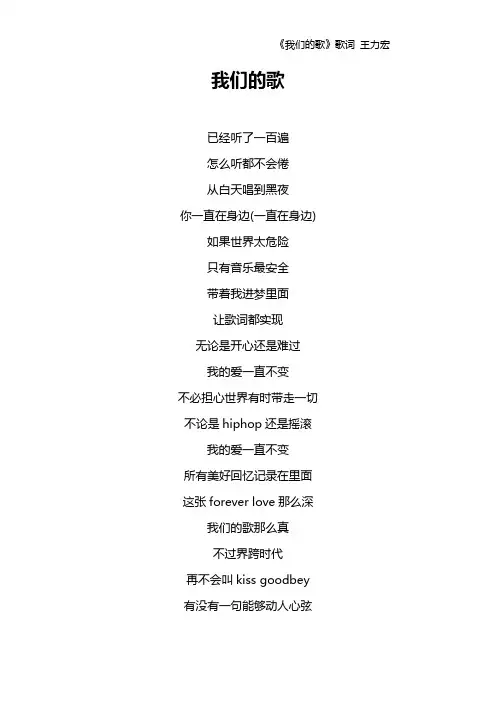 《我们的歌》歌词 王力宏

我们的歌

已经听了一百遍
怎么听都不会倦
从白天唱到黑夜
你一直在身边(一直在身边)
如果世界太危险
只有音乐最安全
带着我进梦里面
让歌词都实现
无论是开心还是难过
我的爱一直不变
不必担心世界有时带走一切
不论是 hiphop 还是摇滚
我的爱一直不变
所有美好回忆记录在里面
这张 forever love 那么深
我们的歌那么真
不过界跨时代
再不会叫 kiss goodbey
有没有一句能够动人心弦